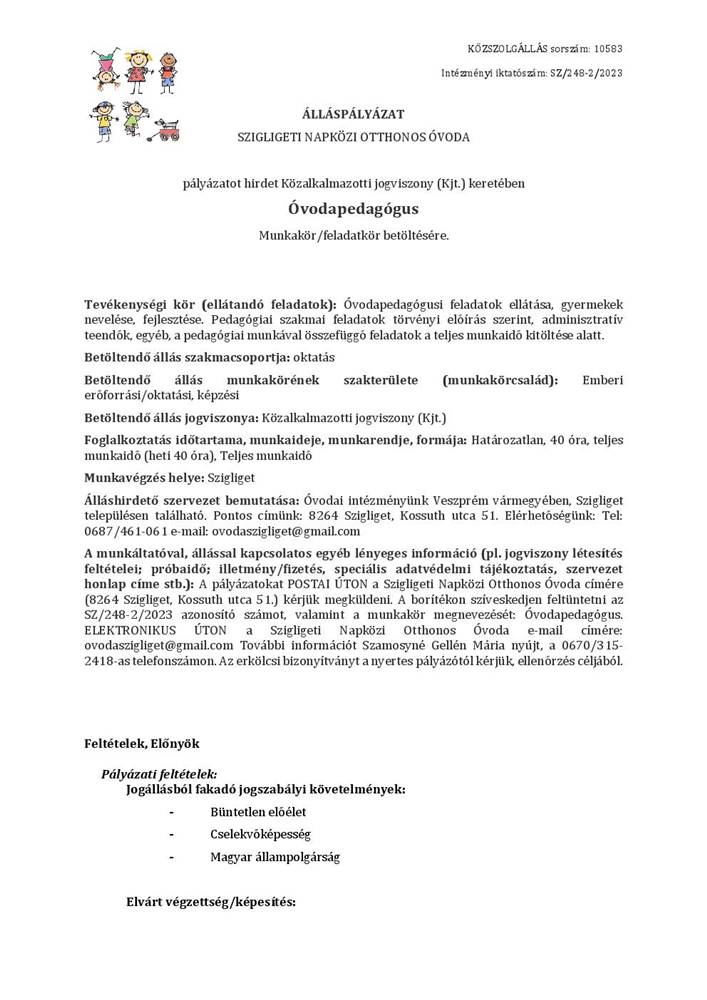 KÖZSZOLGÁLLÁS sorszám: 10583

Intézményi iktatószám: SZ/248-2/2023

ÁLLÁSPÁLYÁZAT

SZIGLIGETI NAPKÖZI OTTHONOS ÓVODA

pályázatot hirdet Közalkalmazotti jogviszony (Kjt.) keretében

Óvodapedagógus

Munkakör/feladatkör betöltésére.

Tevékenységi kör (ellátandó feladatok): Óvodapedagógusi feladatok ellátása, gyermekek nevelése, fejlesztése. Pedagógiai szakmai feladatok törvényi előírás szerint, adminisztratív teendők, egyéb, a pedagógiai munkával összefüggő feladatok a teljes munkaidő kitöltése alatt.

Betöltendő állás szakmacsoportja: oktatás

Betöltendő állás munkakörének szakterülete (munkakörcsalád): Emberi erőforrási/oktatási, képzési

Betöltendő állás jogviszonya: Közalkalmazotti jogviszony (Kjt.)

Foglalkoztatás időtartama, munkaideje, munkarendje, formája: Határozatlan, 40 óra, teljes munkaidő (heti 40 óra), Teljes munkaidő

Munkavégzés helye: Szigliget

Álláshirdető szervezet bemutatása: Óvodai intézményünk Veszprém vármegyében, Szigliget településen található. Pontos címünk: 8264 Szigliget, Kossuth utca 51. Elérhetőségünk: Tel: 0687/461-061 e-mail: ovodaszigliget@gmail.com

A munkáltatóval, állással kapcsolatos egyéb lényeges információ (pl. jogviszony létesítés feltételei; próbaidő; illetmény/fizetés, speciális adatvédelmi tájékoztatás, szervezet honlap címe stb.): A pályázatokat POSTAI ÚTON a Szigligeti Napközi Otthonos Óvoda címére (8264 Szigliget, Kossuth utca 51.) kérjük megküldeni. A borítékon szíveskedjen feltüntetni az SZ/248-2/2023 azonosító számot, valamint a munkakör megnevezését: Óvodapedagógus. ELEKTRONIKUS ÚTON a Szigligeti Napközi Otthonos Óvoda e-mail címére: ovodaszigliget@gmail.com További információt Szamosyné Gellén Mária nyújt, a 0670/315-2418-as telefonszámon. Az erkölcsi bizonyítványt a nyertes pályázótól kérjük, ellenőrzés céljából.

Feltételek, Előnyök

Pályázati feltételek:

Jogállásból fakadó jogszabályi követelmények:

- Büntetlen előélet
- Cselekvőképesség
- Magyar állampolgárság

Elvárt végzettség/képesítés: